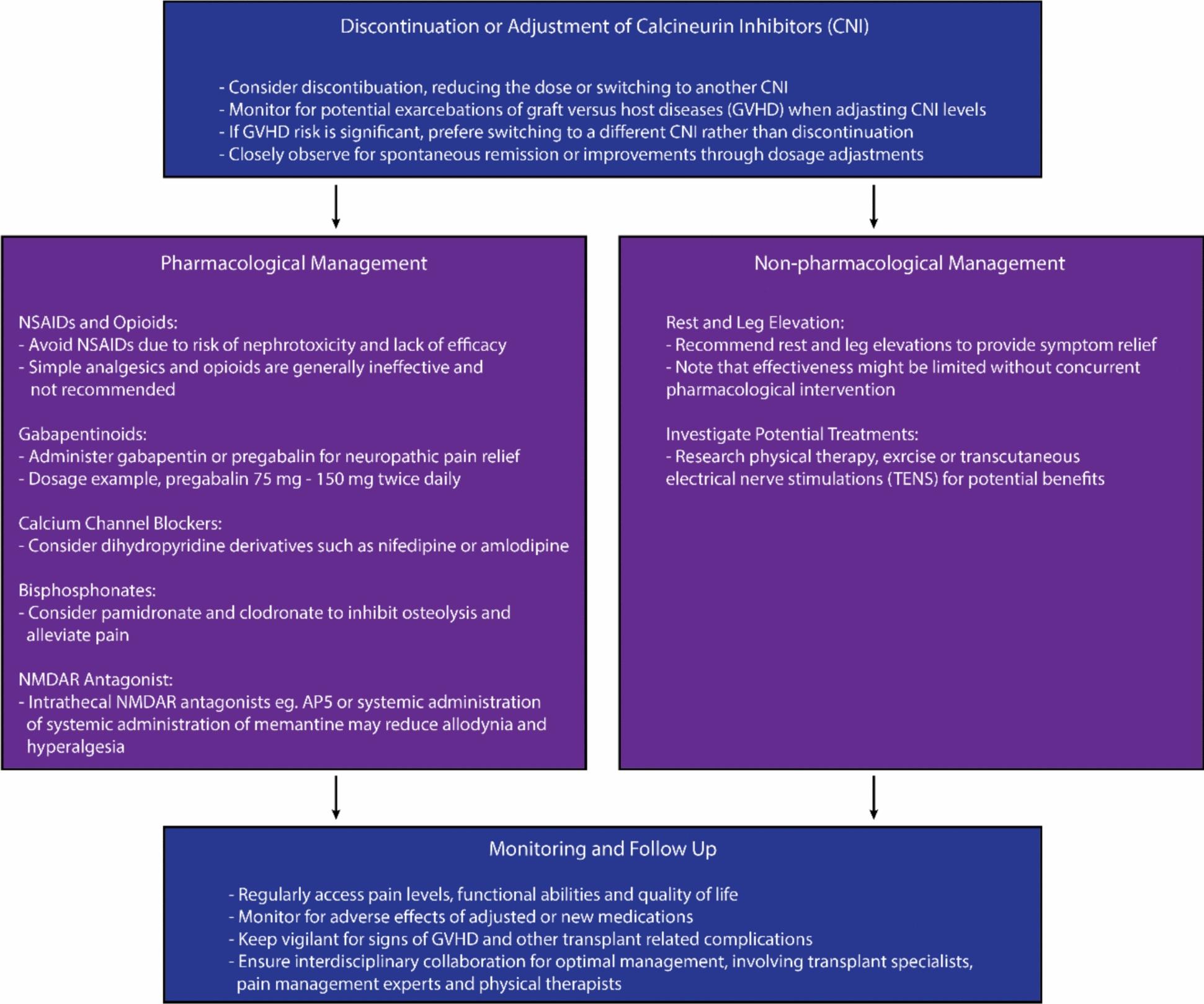 Discontinuation or Adjustment of Calcineurin Inhibitors (CNI)

- Consider discontibuation, reducing the dose or switching to another CNI
- Monitor for potential exarcebations of graft versus host diseases (GVHD) when adjasting CNI levels
- If GVHD risk is significant, prefere switching to a different CNI rather than discontinuation
- Closely observe for spontaneous remission or improvements through dosage adjastments

Pharmacological Management

NSAIDs and Opioids:
- Avoid NSAIDs due to risk of nephrotoxicity and lack of efficacy
- Simple analgesics and opioids are generally ineffective and not recommended

Gabapentinoids:
- Administer gabapentin or pregabalin for neuropathic pain relief
- Dosage example, pregabalin 75 mg - 150 mg twice daily

Calcium Channel Blockers:
- Consider dihydropyridine derivatives such as nifedipine or amlodipine

Bisphosphonates:
- Consider pamidronate and clodronate to inhibit osteolysis and alleviate pain

NMDAR Antagonist:
- Intrathecal NMDAR antagonists eg. AP5 or systemic administration of systemic administration of memantine may reduce allodynia and hyperalgesia

Non-pharmacological Management

Rest and Leg Elevation:
- Recommend rest and leg elevations to provide symptom relief
- Note that effectiveness might be limited without concurrent pharmacological intervention

Investigate Potential Treatments:
- Research physical therapy, exrcise or transcutaneous electrical nerve stimulations (TENS) for potential benefits

Monitoring and Follow Up

- Regularly access pain levels, functional abilities and quality of life
- Monitor for adverse effects of adjusted or new medications
- Keep vigilant for signs of GVHD and other transplant related complications
- Ensure interdisciplinary collaboration for optimal management, involving transplant specialists, pain management experts and physical therapists